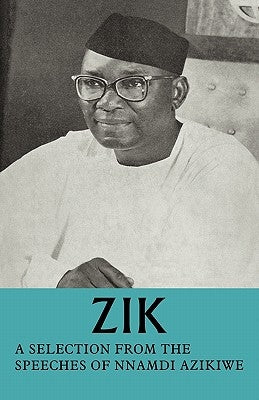 ZIK

A SELECTION FROM THE SPEECHES OF NNAMDI AZIKIWE